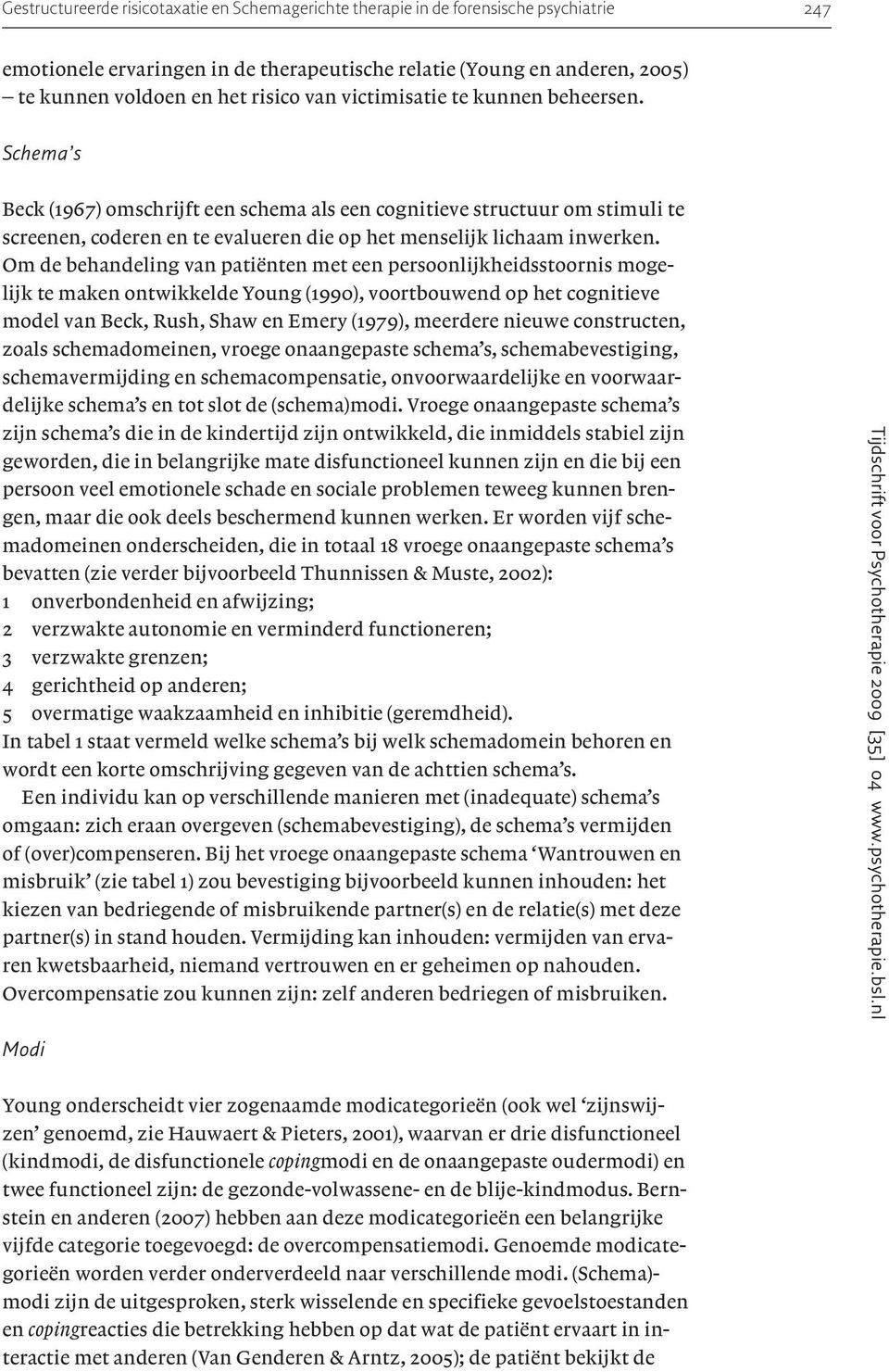 Gestructureerde risicotaxatie en Schemagerichte therapie in de forensische psychiatrie 247

emotionele ervaringen in de therapeutische relatie (Young en anderen, 2005) – te kunnen voldoen en het risico van victimisatie te kunnen beheersen.

Schema's

Beck (1967) omschrijft een schema als een cognitieve structuur om stimuli te screenen, coderen en te evalueren die op het menselijk lichaam inwerken. Om de behandeling van patiënten met een persoonlijkheidsstoornis mogelijk te maken ontwikkelde Young (1990), voortbouwend op het cognitieve model van Beck, Rush, Shaw en Emery (1979), meerdere nieuwe constructen, zoals schemadomeinen, vroege onaangepaste schema's, schemabevestiging, schemavermijding en schemacompensatie, onvoorwaardelijke en voorwaardelijke schema's en tot slot de (schema)modi. Vroege onaangepaste schema's zijn schema's die in de kindertijd zijn ontwikkeld, die inmiddels stabiel zijn geworden, die in belangrijke mate disfunctioneel kunnen zijn en die bij een persoon veel emotionele schade en sociale problemen teweeg kunnen brengen, maar die ook deels beschermend kunnen werken. Er worden vijf schemadomeinen onderscheiden, die in totaal 18 vroege onaangepaste schema's bevatten (zie verder bijvoorbeeld Thunnissen & Muste, 2002):
1 onverbondenheid en afwijzing;
2 verzwakte autonomie en verminderd functioneren;
3 verzwakte grenzen;
4 gerichtheid op anderen;
5 overmatige waakzaamheid en inhibitie (geremdheid).
In tabel 1 staat vermeld welke schema's bij welk schemadomein behoren en wordt een korte omschrijving gegeven van de achttien schema's.

Een individu kan op verschillende manieren met (inadequate) schema's omgaan: zich eraan overgeven (schemabevestiging), de schema's vermijden of (over)compenseren. Bij het vroege onaangepaste schema 'Wantrouwen en misbruik' (zie tabel 1) zou bevestiging bijvoorbeeld kunnen inhouden: het kiezen van bedriegende of misbruikende partner(s) en de relatie(s) met deze partner(s) in stand houden. Vermijding kan inhouden: vermijden van ervaren kwetsbaarheid, niemand vertrouwen en er geheimen op nahouden. Overcompensatie zou kunnen zijn: zelf anderen bedriegen of misbruiken.

Modi

Young onderscheidt vier zogenaamde modicategorieën (ook wel 'zijnswijzen' genoemd, zie Hauwaert & Pieters, 2001), waarvan er drie disfunctioneel (kindmodi, de disfunctionele copingmodi en de onaangepaste oudermodi) en twee functioneel zijn: de gezonde-volwassene- en de blije-kindmodus. Bernstein en anderen (2007) hebben aan deze modicategorieën een belangrijke vijfde categorie toegevoegd: de overcompensatiemodi. Genoemde modicategorieën worden verder onderverdeeld naar verschillende modi. (Schema)modi zijn de uitgesproken, sterk wisselende en specifieke gevoelstoestanden en copingreacties die betrekking hebben op dat wat de patiënt ervaart in interactie met anderen (Van Genderen & Arntz, 2005); de patiënt bekijkt de

Tijdschrift voor Psychotherapie 2009 [35] 04 www.psychotherapie.bsl.nl